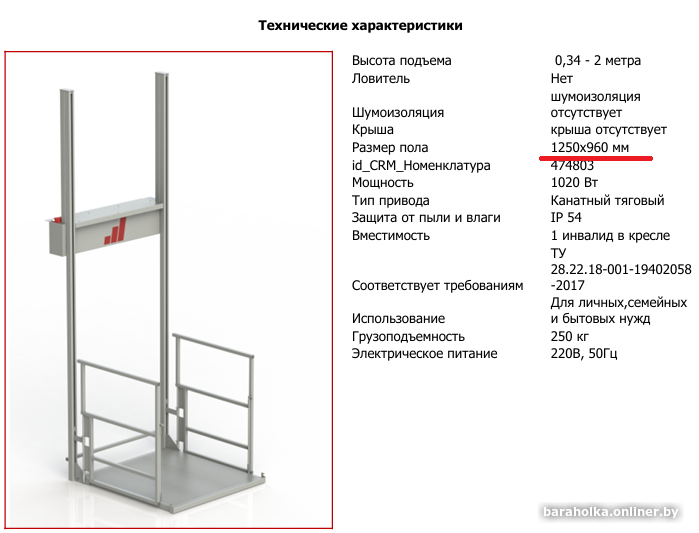 Технические характеристики

| | |
|---|---|
| Высота подъема | 0,34 - 2 метра |
| Ловитель | Нет |
| Шумоизоляция | шумоизоляция отсутствует |
| Крыша | крыша отсутствует |
| Размер пола | 1250x960 мм |
| id_CRM_Номенклатура | 474803 |
| Мощность | 1020 Вт |
| Тип привода | Канатный тяговый |
| Защита от пыли и влаги | IP 54 |
| Вместимость | 1 инвалид в кресле |
| Соответствует требованиям | ТУ 28.22.18-001-19402058-2017 |
| Использование | Для личных,семейных и бытовых нужд |
| Грузоподъемность | 250 кг |
| Электрическое питание | 220В, 50Гц |

baraholka.onliner.by